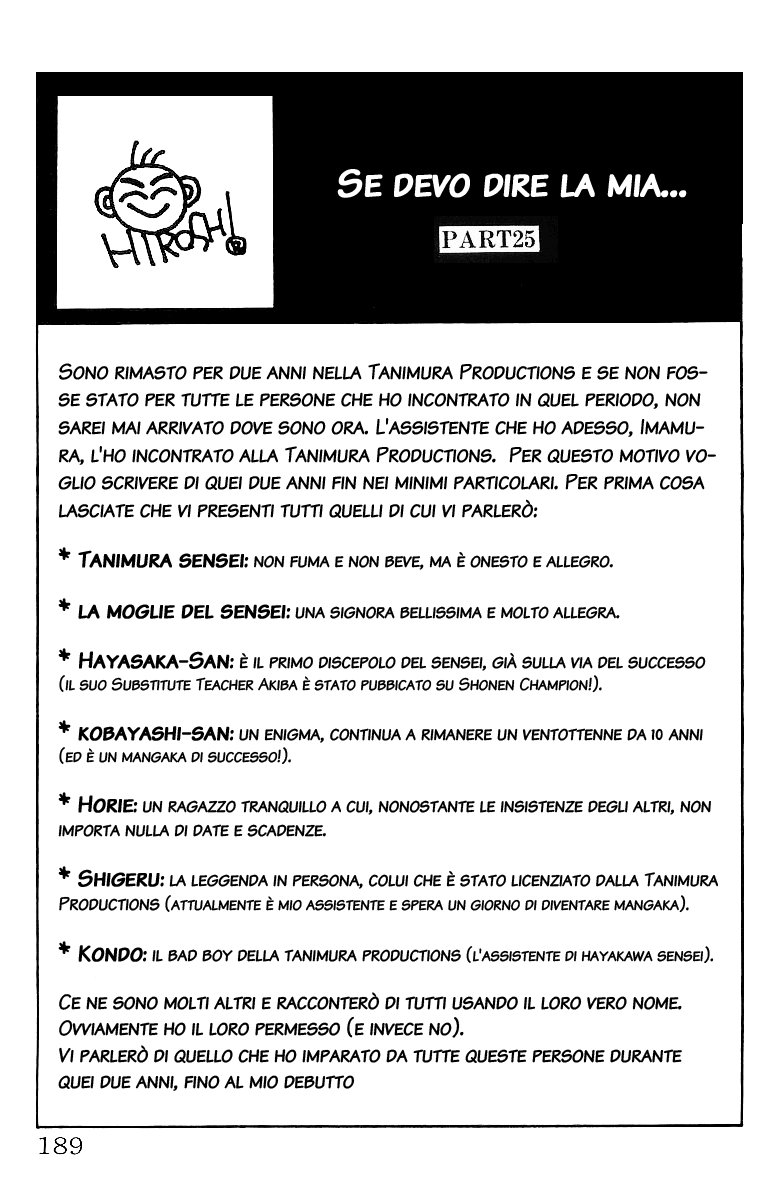 HIROSHI

SE DEVO DIRE LA MIA...

PART25

SONO RIMASTO PER DUE ANNI NELLA TANIMURA PRODUCTIONS E SE NON FOSSE STATO PER TUTTE LE PERSONE CHE HO INCONTRATO IN QUEL PERIODO, NON SAREI MAI ARRIVATO DOVE SONO ORA. L'ASSISTENTE CHE HO ADESSO, IMAMURA, L'HO INCONTRATO ALLA TANIMURA PRODUCTIONS. PER QUESTO MOTIVO VOGLIO SCRIVERE DI QUEI DUE ANNI FIN NEI MINIMI PARTICOLARI. PER PRIMA COSA LASCIATE CHE VI PRESENTI TUTTI QUELLI DI CUI VI PARLERÒ:

* TANIMURA SENSEI: NON FUMA E NON BEVE, MA È ONESTO E ALLEGRO.

* LA MOGLIE DEL SENSEI: UNA SIGNORA BELLISSIMA E MOLTO ALLEGRA.

* HAYASAKA-SAN: È IL PRIMO DISCEPOLO DEL SENSEI, GIÀ SULLA VIA DEL SUCCESSO (IL SUO SUBSTITUTE TEACHER AKIBA È STATO PUBBICATO SU SHONEN CHAMPION!).

* KOBAYASHI-SAN: UN ENIGMA, CONTINUA A RIMANERE UN VENTOTTENNE DA 10 ANNI (ED È UN MANGAKA DI SUCCESSO!).

* HORIE: UN RAGAZZO TRANQUILLO A CUI, NONOSTANTE LE INSISTENZE DEGLI ALTRI, NON IMPORTA NULLA DI DATE E SCADENZE.

* SHIGERU: LA LEGGENDA IN PERSONA, COLUI CHE È STATO LICENZIATO DALLA TANIMURA PRODUCTIONS (ATTUALMENTE È MIO ASSISTENTE E SPERA UN GIORNO DI DIVENTARE MANGAKA).

* KONDO: IL BAD BOY DELLA TANIMURA PRODUCTIONS (L'ASSISTENTE DI HAYAKAWA SENSEI).

CE NE SONO MOLTI ALTRI E RACCONTERÒ DI TUTTI USANDO IL LORO VERO NOME. OVVIAMENTE HO IL LORO PERMESSO (E INVECE NO).
VI PARLERÒ DI QUELLO CHE HO IMPARATO DA TUTTE QUESTE PERSONE DURANTE QUEI DUE ANNI, FINO AL MIO DEBUTTO

189